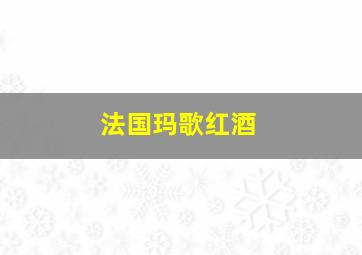 法国玛歌红酒